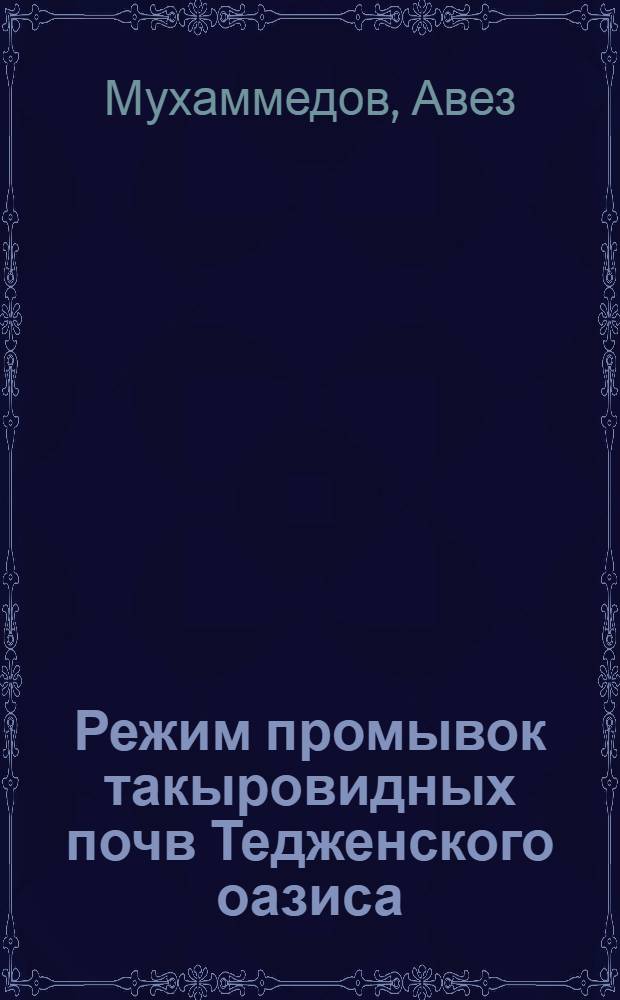 Мухаммедов, Авез

Режим промывок такыровидных почв Тедженского оазиса